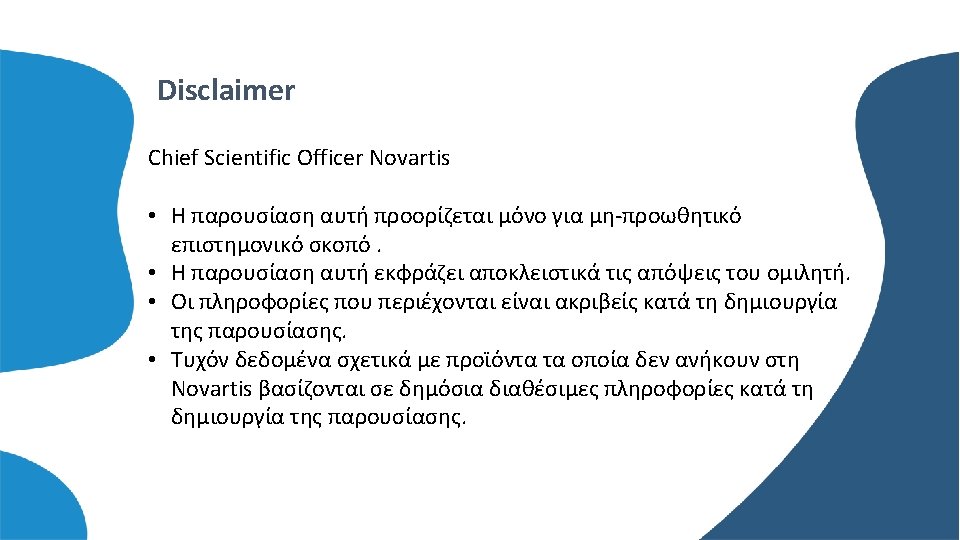 Disclaimer

Chief Scientific Officer Novartis

• Η παρουσίαση αυτή προορίζεται μόνο για μη-προωθητικό επιστημονικό σκοπό .
• Η παρουσίαση αυτή εκφράζει αποκλειστικά τις απόψεις του ομιλητή.
• Οι πληροφορίες που περιέχονται είναι ακριβείς κατά τη δημιουργία της παρουσίασης.
• Τυχόν δεδομένα σχετικά με προϊόντα τα οποία δεν ανήκουν στη Novartis βασίζονται σε δημόσια διαθέσιμες πληροφορίες κατά τη δημιουργία της παρουσίασης.